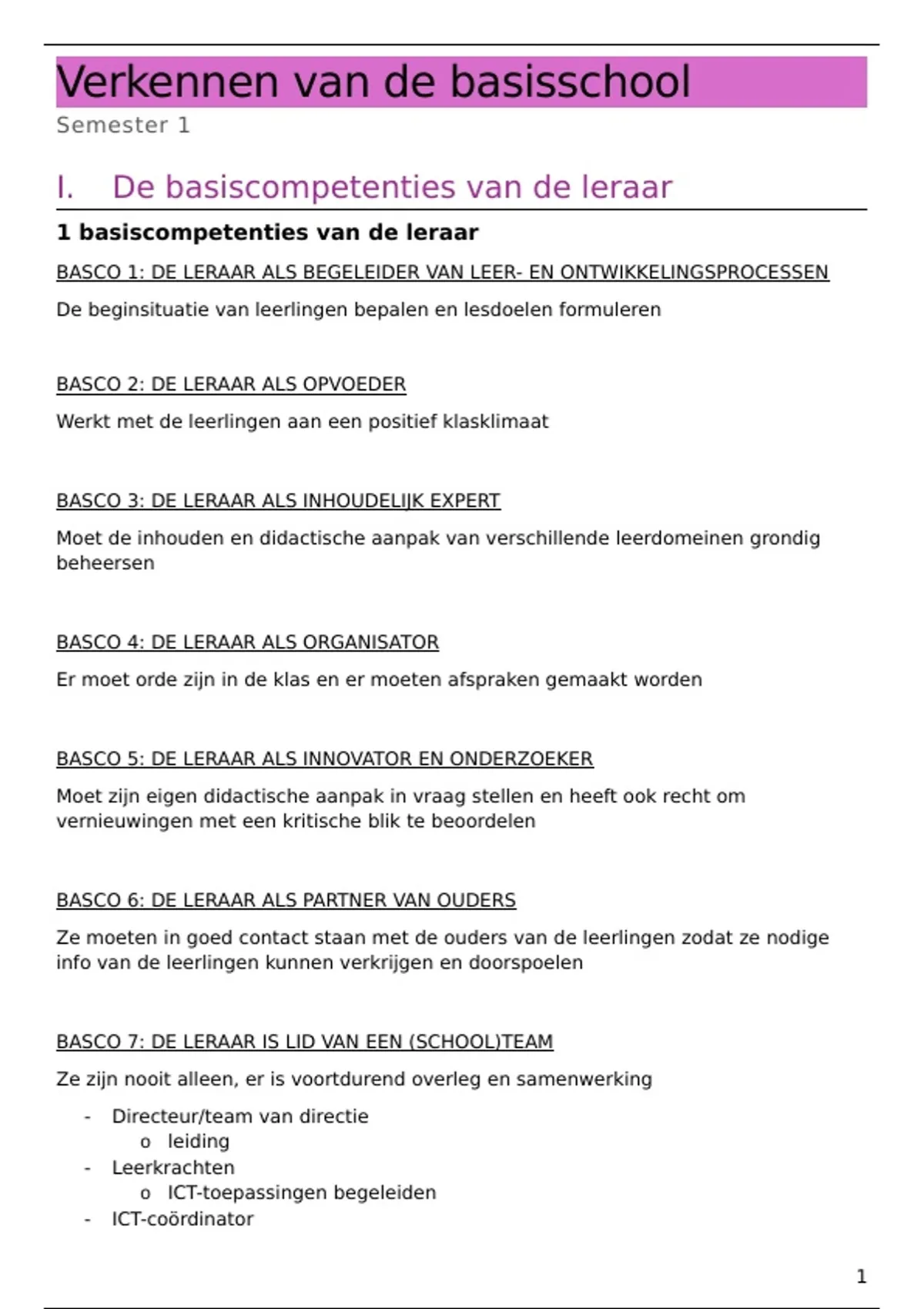 Verkennen van de basisschool

Semester 1

I. De basiscompetenties van de leraar

1 basiscompetenties van de leraar

BASCO 1: DE LERAAR ALS BEGELEIDER VAN LEER- EN ONTWIKKELINGSPROCESSEN

De beginsituatie van leerlingen bepalen en lesdoelen formuleren

BASCO 2: DE LERAAR ALS OPVOEDER

Werkt met de leerlingen aan een positief klasklimaat

BASCO 3: DE LERAAR ALS INHOUDELIJK EXPERT

Moet de inhouden en didactische aanpak van verschillende leerdomeinen grondig beheersen

BASCO 4: DE LERAAR ALS ORGANISATOR

Er moet orde zijn in de klas en er moeten afspraken gemaakt worden

BASCO 5: DE LERAAR ALS INNOVATOR EN ONDERZOEKER

Moet zijn eigen didactische aanpak in vraag stellen en heeft ook recht om vernieuwingen met een kritische blik te beoordelen

BASCO 6: DE LERAAR ALS PARTNER VAN OUDERS

Ze moeten in goed contact staan met de ouders van de leerlingen zodat ze nodige info van de leerlingen kunnen verkrijgen en doorspoelen

BASCO 7: DE LERAAR IS LID VAN EEN (SCHOOL)TEAM

Ze zijn nooit alleen, er is voortdurend overleg en samenwerking

- Directeur/team van directie
  o leiding
- Leerkrachten
  o ICT-toepassingen begeleiden
- ICT-coördinator

1